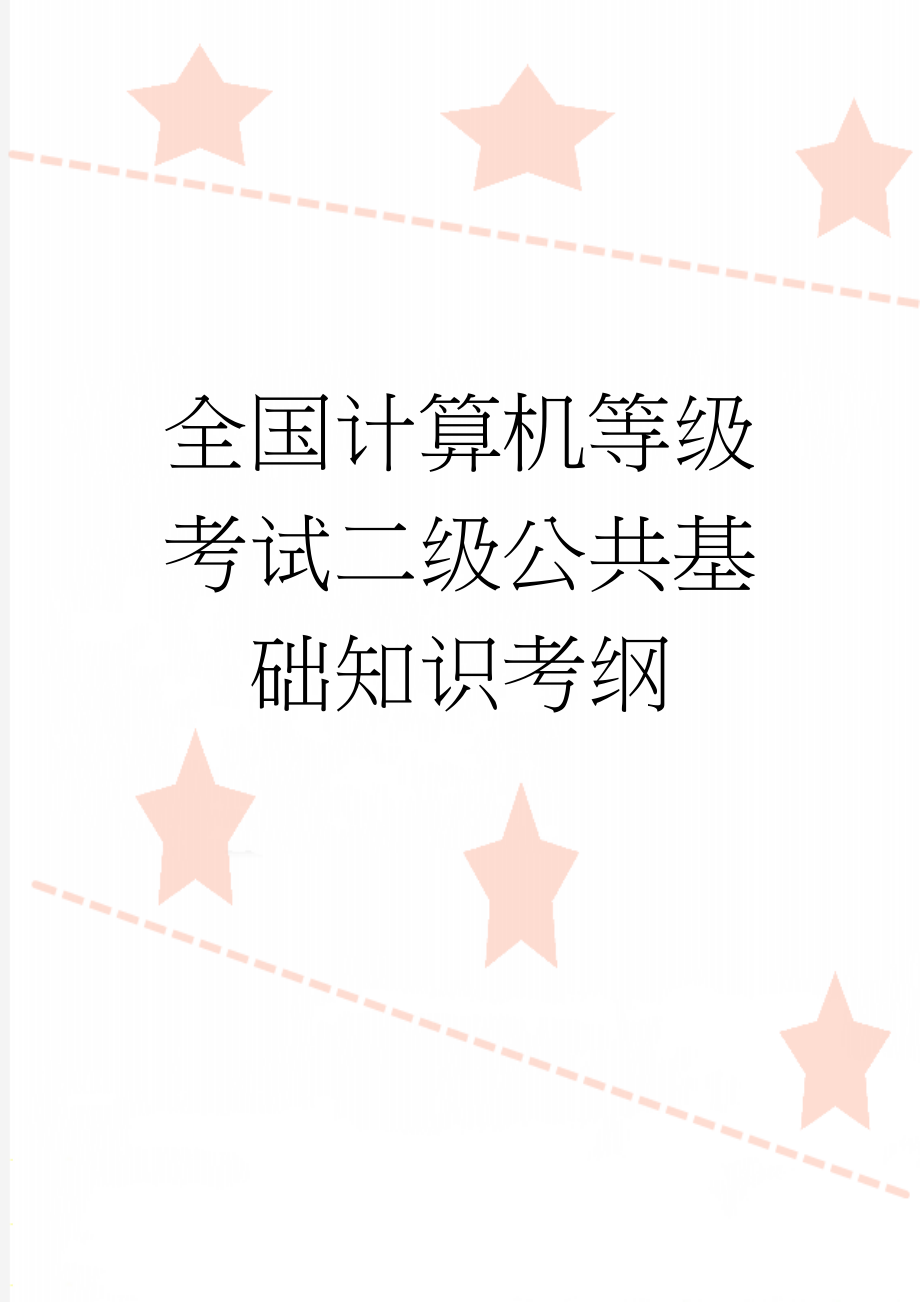 全国计算机等级考试二级公共基础知识考纲